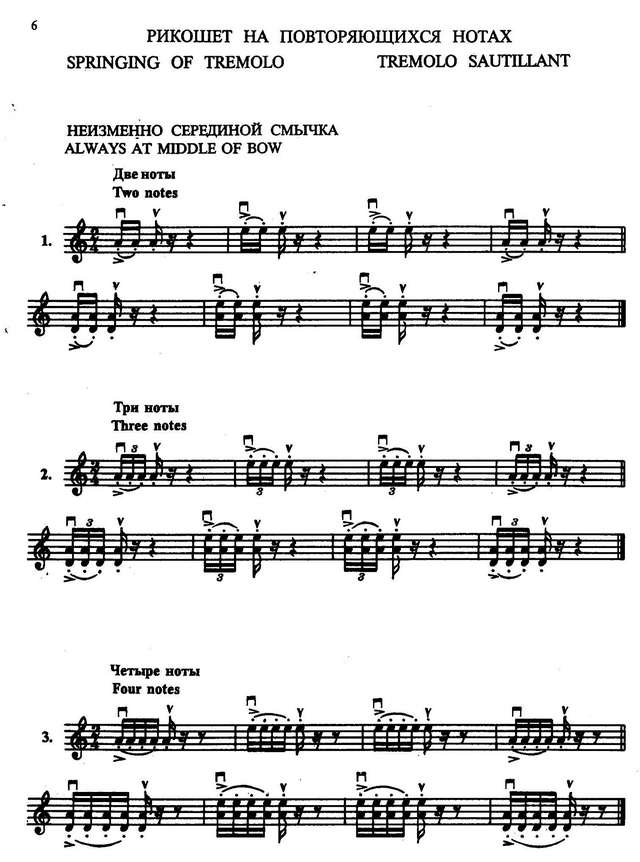 6

РИКОШЕТ НА ПОВТОРЯЮЩИХСЯ НОТАХ

SPRINGING OF TREMOLO

TREMOLO SAUTILLANT

НЕИЗМЕННО СЕРЕДИНОЙ СМЫЧКА
ALWAYS AT MIDDLE OF BOW

Две ноты
Two notes

1.

Три ноты
Three notes

2.

Четыре ноты
Four notes

3.